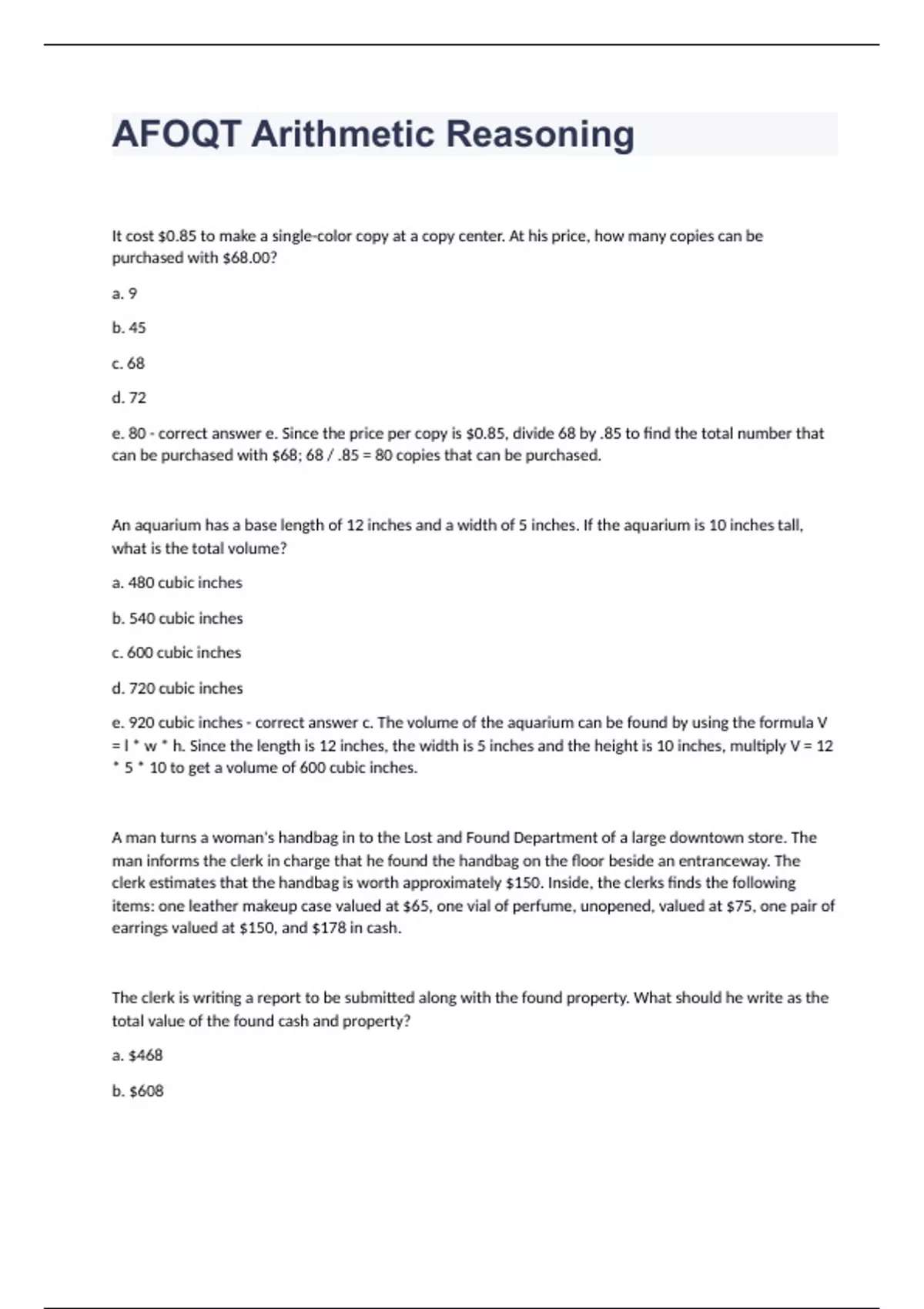 AFOQT Arithmetic Reasoning

It cost \$0.85 to make a single-color copy at a copy center. At his price, how many copies can be purchased with \$68.00?

a. 9

b. 45

c. 68

d. 72

e. 80 - correct answer e. Since the price per copy is \$0.85, divide 68 by .85 to find the total number that can be purchased with \$68; 68 / .85 = 80 copies that can be purchased.

An aquarium has a base length of 12 inches and a width of 5 inches. If the aquarium is 10 inches tall, what is the total volume?

a. 480 cubic inches

b. 540 cubic inches

c. 600 cubic inches

d. 720 cubic inches

e. 920 cubic inches - correct answer c. The volume of the aquarium can be found by using the formula V = l * w * h. Since the length is 12 inches, the width is 5 inches and the height is 10 inches, multiply V = 12 * 5 * 10 to get a volume of 600 cubic inches.

A man turns a woman's handbag in to the Lost and Found Department of a large downtown store. The man informs the clerk in charge that he found the handbag on the floor beside an entranceway. The clerk estimates that the handbag is worth approximately \$150. Inside, the clerks finds the following items: one leather makeup case valued at \$65, one vial of perfume, unopened, valued at \$75, one pair of earrings valued at \$150, and \$178 in cash.

The clerk is writing a report to be submitted along with the found property. What should he write as the total value of the found cash and property?

a. \$468

b. \$608